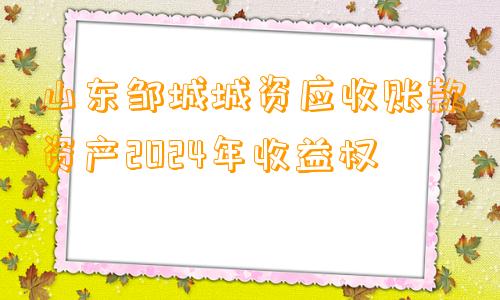 山东邹城城资应收账款资产2024年收益权